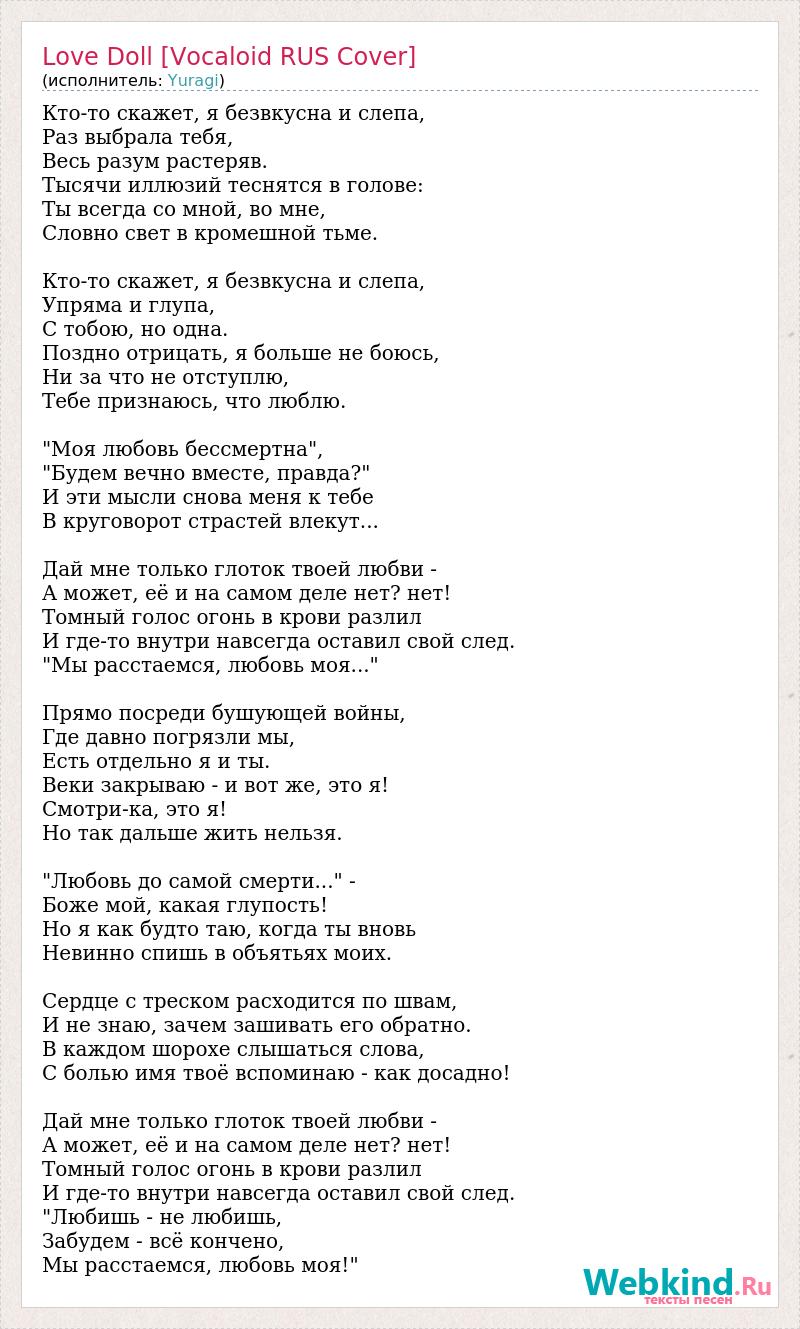 Love Doll [Vocaloid RUS Cover]
(исполнитель: Yuragi)

Кто-то скажет, я безвкусна и слепа,
Раз выбрала тебя,
Весь разум растеряв.
Тысячи иллюзий теснятся в голове:
Ты всегда со мной, во мне,
Словно свет в кромешной тьме.

Кто-то скажет, я безвкусна и слепа,
Упряма и глупа,
С тобою, но одна.
Поздно отрицать, я больше не боюсь,
Ни за что не отступлю,
Тебе признаюсь, что люблю.

"Моя любовь бессмертна",
"Будем вечно вместе, правда?"
И эти мысли снова меня к тебе
В круговорот страстей влекут...

Дай мне только глоток твоей любви -
А может, её и на самом деле нет? нет!
Томный голос огонь в крови разлил
И где-то внутри навсегда оставил свой след.
"Мы расстаемся, любовь моя..."

Прямо посреди бушующей войны,
Где давно погрязли мы,
Есть отдельно я и ты.
Веки закрываю - и вот же, это я!
Смотри-ка, это я!
Но так дальше жить нельзя.

"Любовь до самой смерти..." -
Боже мой, какая глупость!
Но я как будто таю, когда ты вновь
Невинно спишь в объятьях моих.

Сердце с треском расходится по швам,
И не знаю, зачем зашивать его обратно.
В каждом шорохе слышаться слова,
С болью имя твоё вспоминаю - как досадно!

Дай мне только глоток твоей любви -
А может, её и на самом деле нет? нет!
Томный голос огонь в крови разлил
И где-то внутри навсегда оставил свой след.
"Любишь - не любишь,
Забудем - всё кончено,
Мы расстаемся, любовь моя!"

Webkind.Ru
тексты песен